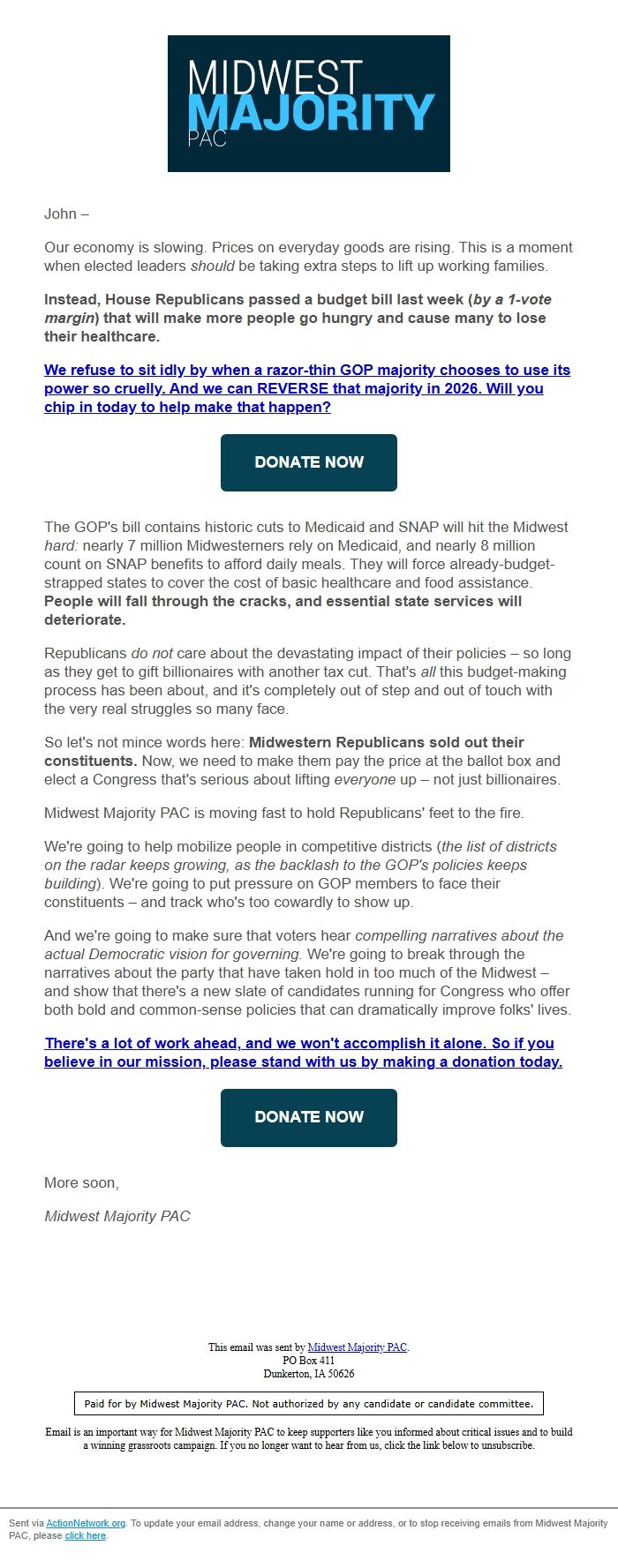 MIDWEST MAJORITY PAC

John –

Our economy is slowing. Prices on everyday goods are rising. This is a moment when elected leaders should be taking extra steps to lift up working families.

Instead, House Republicans passed a budget bill last week (by a 1-vote margin) that will make more people go hungry and cause many to lose their healthcare.

We refuse to sit idly by when a razor-thin GOP majority chooses to use its power so cruelly. And we can REVERSE that majority in 2026. Will you chip in today to help make that happen?

DONATE NOW

The GOP's bill contains historic cuts to Medicaid and SNAP will hit the Midwest hard: nearly 7 million Midwesterners rely on Medicaid, and nearly 8 million count on SNAP benefits to afford daily meals. They will force already-budget-strapped states to cover the cost of basic healthcare and food assistance. People will fall through the cracks, and essential state services will deteriorate.

Republicans do not care about the devastating impact of their policies – so long as they get to gift billionaires with another tax cut. That's all this budget-making process has been about, and it's completely out of step and out of touch with the very real struggles so many face.

So let's not mince words here: Midwestern Republicans sold out their constituents. Now, we need to make them pay the price at the ballot box and elect a Congress that's serious about lifting everyone up – not just billionaires.

Midwest Majority PAC is moving fast to hold Republicans' feet to the fire.

We're going to help mobilize people in competitive districts (the list of districts on the radar keeps growing, as the backlash to the GOP's policies keeps building). We're going to put pressure on GOP members to face their constituents – and track who's too cowardly to show up.

And we're going to make sure that voters hear compelling narratives about the actual Democratic vision for governing. We're going to break through the narratives about the party that have taken hold in too much of the Midwest – and show that there's a new slate of candidates running for Congress who offer both bold and common-sense policies that can dramatically improve folks' lives.

There's a lot of work ahead, and we won't accomplish it alone. So if you believe in our mission, please stand with us by making a donation today.

DONATE NOW

More soon,

Midwest Majority PAC

This email was sent by Midwest Majority PAC.
PO Box 411
Dunkerton, IA 50626

Paid for by Midwest Majority PAC. Not authorized by any candidate or candidate committee.

Email is an important way for Midwest Majority PAC to keep supporters like you informed about critical issues and to build a winning grassroots campaign. If you no longer want to hear from us, click the link below to unsubscribe.

Sent via ActionNetwork.org. To update your email address, change your name or address, or to stop receiving emails from Midwest Majority PAC, please click here.